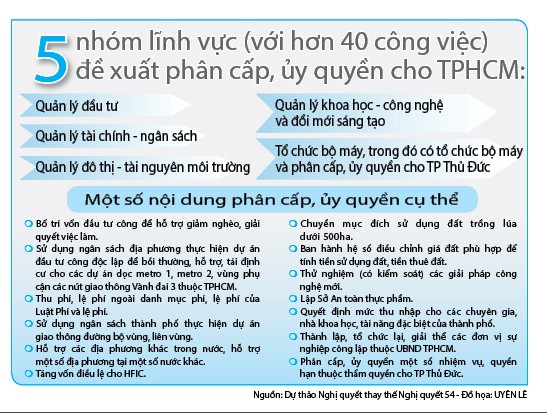 5 nhóm lĩnh vực (với hơn 40 công việc) đề xuất phân cấp, ủy quyền cho TPHCM:

Quản lý đầu tư

Quản lý tài chính - ngân sách

Quản lý đô thị - tài nguyên môi trường

Quản lý khoa học - công nghệ và đổi mới sáng tạo

Tổ chức bộ máy, trong đó có tổ chức bộ máy và phân cấp, ủy quyền cho TP Thủ Đức

Một số nội dung phân cấp, ủy quyền cụ thể

Bố trí vốn đầu tư công để hỗ trợ giảm nghèo, giải quyết việc làm.

Sử dụng ngân sách địa phương thực hiện dự án đầu tư công độc lập để bồi thường, hỗ trợ, tái định cư cho các dự án dọc metro 1, metro 2, vùng phụ cận các nút giao thông Vành đai 3 thuộc TPHCM.

Thu phí, lệ phí ngoài danh mục phí, lệ phí của Luật Phí và lệ phí.

Sử dụng ngân sách thành phố thực hiện dự án giao thông đường bộ vùng, liên vùng.

Hỗ trợ các địa phương khác trong nước, hỗ trợ một số địa phương tại một số nước khác.

Tăng vốn điều lệ cho HFIC.

Chuyển mục đích sử dụng đất trồng lúa dưới 500ha.

Ban hành hệ số điều chỉnh giá đất phù hợp để tính tiền sử dụng đất, tiền thuê đất.

Thử nghiệm (có kiểm soát) các giải pháp công nghệ mới.

Lập Sở An toàn thực phẩm.

Quyết định mức thu nhập cho các chuyên gia, nhà khoa học, tài năng đặc biệt của thành phố.

Thành lập, tổ chức lại, giải thể các đơn vị sự nghiệp công lập thuộc UBND TPHCM.

Phân cấp, ủy quyền một số nhiệm vụ, quyền hạn thuộc thẩm quyền cho TP Thủ Đức.

Nguồn: Dự thảo Nghị quyết thay thế Nghị quyết 54 - Đồ họa: UYÊN LÊ